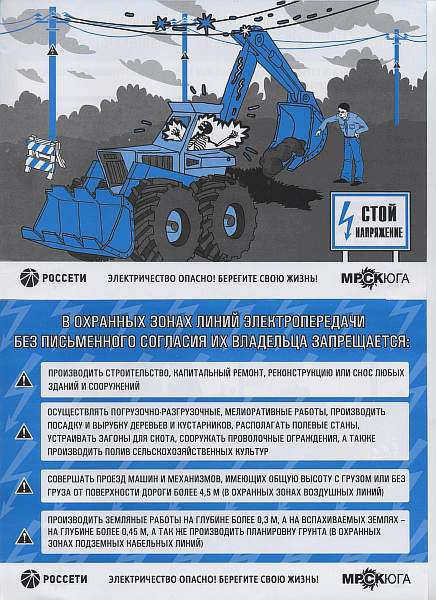 СТОЙ
НАПРЯЖЕНИЕ

РОССЕТИ ЭЛЕКТРИЧЕСТВО ОПАСНО! БЕРЕГИТЕ СВОЮ ЖИЗНЬ! МРСК ЮГА

В ОХРАННЫХ ЗОНАХ ЛИНИЙ ЭЛЕКТРОПЕРЕДАЧИ БЕЗ ПИСЬМЕННОГО СОГЛАСИЯ ИХ ВЛАДЕЛЬЦА ЗАПРЕЩАЕТСЯ:

ПРОИЗВОДИТЬ СТРОИТЕЛЬСТВО, КАПИТАЛЬНЫЙ РЕМОНТ, РЕКОНСТРУКЦИЮ ИЛИ СНОС ЛЮБЫХ ЗДАНИЙ И СООРУЖЕНИЙ

ОСУЩЕСТВЛЯТЬ ПОГРУЗОЧНО-РАЗГРУЗОЧНЫЕ, МЕЛИОРАТИВНЫЕ РАБОТЫ, ПРОИЗВОДИТЬ ПОСАДКУ И ВЫРУБКУ ДЕРЕВЬЕВ И КУСТАРНИКОВ, РАСПОЛАГАТЬ ПОЛЕВЫЕ СТАНЫ, УСТРАИВАТЬ ЗАГОНЫ ДЛЯ СКОТА, СООРУЖАТЬ ПРОВОЛОЧНЫЕ ОГРАЖДЕНИЯ, А ТАКЖЕ ПРОИЗВОДИТЬ ПОЛИВ СЕЛЬСКОХОЗЯЙСТВЕННЫХ КУЛЬТУР

СОВЕРШАТЬ ПРОЕЗД МАШИН И МЕХАНИЗМОВ, ИМЕЮЩИХ ОБЩУЮ ВЫСОТУ С ГРУЗОМ ИЛИ БЕЗ ГРУЗА ОТ ПОВЕРХНОСТИ ДОРОГИ БОЛЕЕ 4,5 М (В ОХРАННЫХ ЗОНАХ ВОЗДУШНЫХ ЛИНИЙ)

ПРОИЗВОДИТЬ ЗЕМЛЯНЫЕ РАБОТЫ НА ГЛУБИНЕ БОЛЕЕ 0,3 М, А НА ВСПАХИВАЕМЫХ ЗЕМЛЯХ – НА ГЛУБИНЕ БОЛЕЕ 0,45 М, А ТАК ЖЕ ПРОИЗВОДИТЬ ПЛАНИРОВКУ ГРУНТА (В ОХРАННЫХ ЗОНАХ ПОДЗЕМНЫХ КАБЕЛЬНЫХ ЛИНИЙ)

РОССЕТИ ЭЛЕКТРИЧЕСТВО ОПАСНО! БЕРЕГИТЕ СВОЮ ЖИЗНЬ! МРСК ЮГА